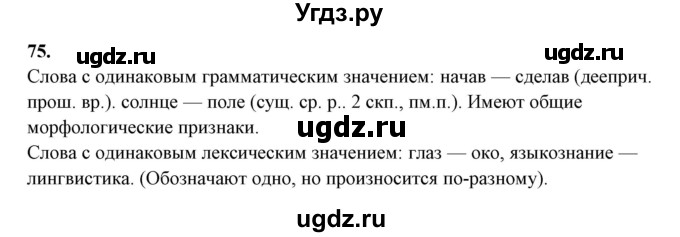 Угдз.ру

75. ugdz.ru ugdz.ru

Слова с одинаковым грамматическим значением: начав — сделав (дееприч. прош. вр.). солнце — поле (сущ. ср. р.. 2 скп., пм.п.). Имеют общие морфологические признаки. ugdz.ru

Слова с одинаковым лексическим значением: глаз — око, языкознание — лингвистика. (Обозначают одно, но произносится по-разному).

ugdz.ru